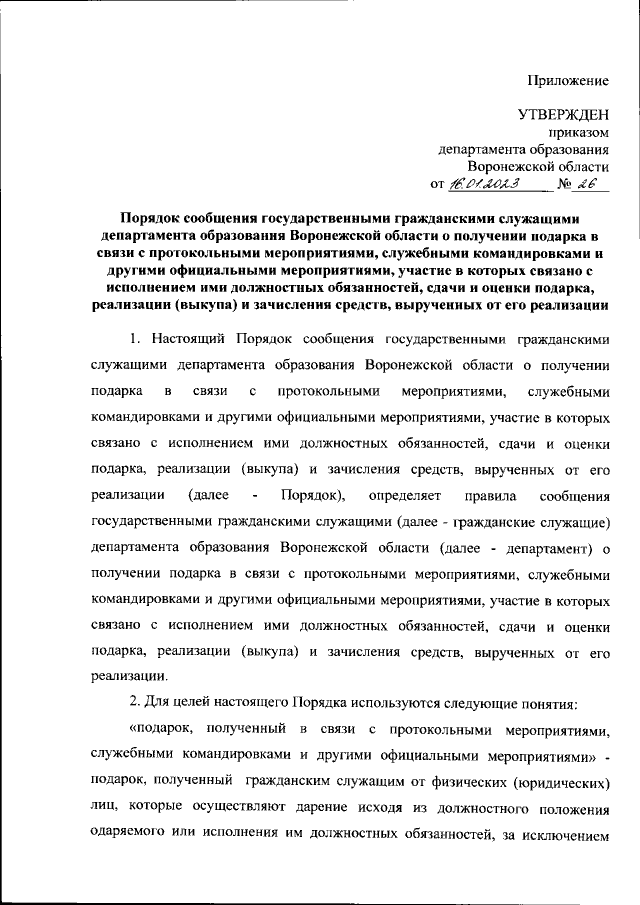 Приложение

УТВЕРЖДЕН
приказом
департамента образования
Воронежской области
от 16.01.2023 № 26

Порядок сообщения государственными гражданскими служащими департамента образования Воронежской области о получении подарка в связи с протокольными мероприятиями, служебными командировками и другими официальными мероприятиями, участие в которых связано с исполнением ими должностных обязанностей, сдачи и оценки подарка, реализации (выкупа) и зачисления средств, вырученных от его реализации

1. Настоящий Порядок сообщения государственными гражданскими служащими департамента образования Воронежской области о получении подарка в связи с протокольными мероприятиями, служебными командировками и другими официальными мероприятиями, участие в которых связано с исполнением ими должностных обязанностей, сдачи и оценки подарка, реализации (выкупа) и зачисления средств, вырученных от его реализации (далее - Порядок), определяет правила сообщения государственными гражданскими служащими (далее - гражданские служащие) департамента образования Воронежской области (далее - департамент) о получении подарка в связи с протокольными мероприятиями, служебными командировками и другими официальными мероприятиями, участие в которых связано с исполнением ими должностных обязанностей, сдачи и оценки подарка, реализации (выкупа) и зачисления средств, вырученных от его реализации.

2. Для целей настоящего Порядка используются следующие понятия:

«подарок, полученный в связи с протокольными мероприятиями, служебными командировками и другими официальными мероприятиями» - подарок, полученный гражданским служащим от физических (юридических) лиц, которые осуществляют дарение исходя из должностного положения одаряемого или исполнения им должностных обязанностей, за исключением